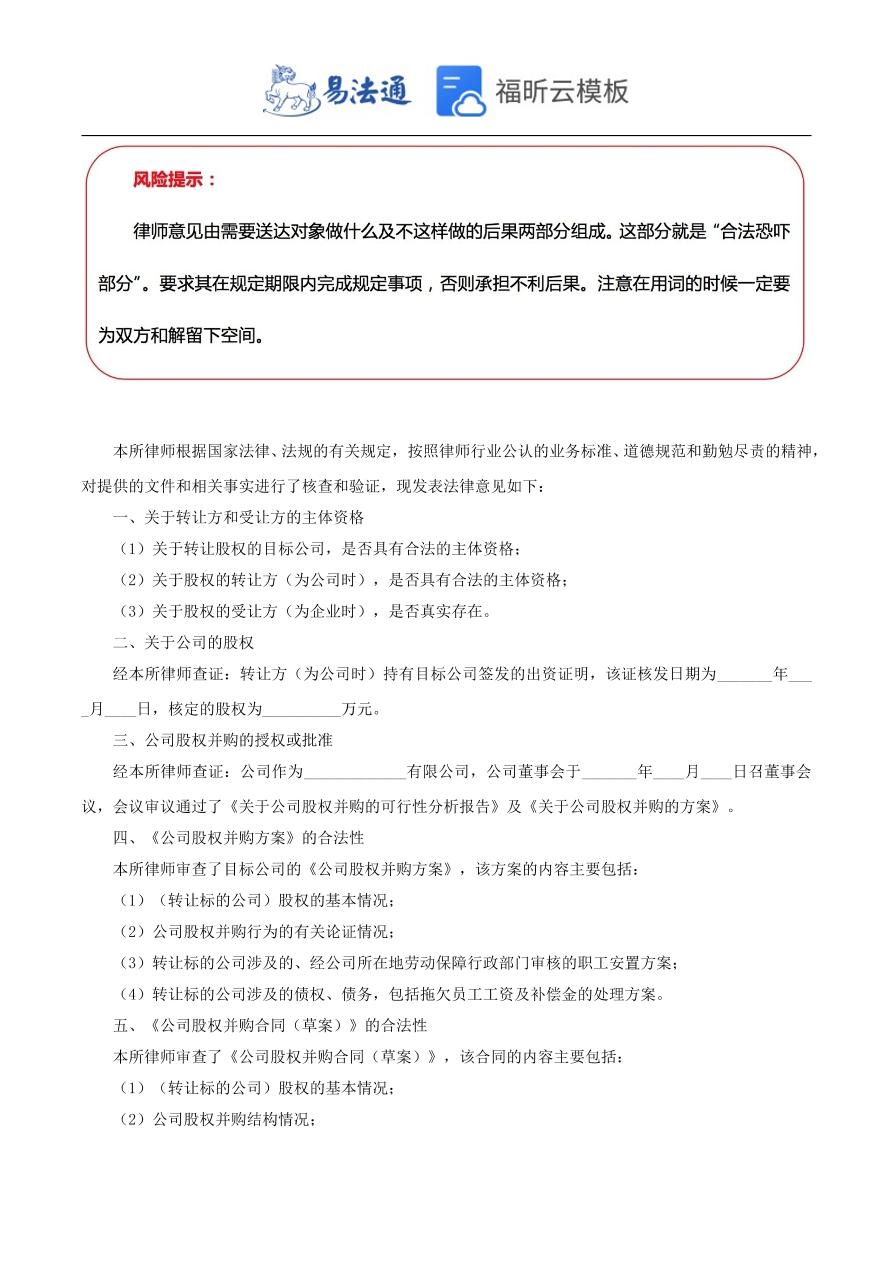 易法通 福昕云模板

风险提示：

律师意见由需要送达对象做什么及不这样做的后果两部分组成。这部分就是“合法恐吓部分”。要求其在规定期限内完成规定事项，否则承担不利后果。注意在用词的时候一定要为双方和解留下空间。

本所律师根据国家法律、法规的有关规定，按照律师行业公认的业务标准、道德规范和勤勉尽责的精神，对提供的文件和相关事实进行了核查和验证，现发表法律意见如下：

一、关于转让方和受让方的主体资格

（1）关于转让股权的目标公司，是否具有合法的主体资格；

（2）关于股权的转让方（为公司时），是否具有合法的主体资格；

（3）关于股权的受让方（为企业时），是否真实存在。

二、关于公司的股权

经本所律师查证：转让方（为公司时）持有目标公司签发的出资证明，该证核发日期为_______年____月____日，核定的股权为__________万元。

三、公司股权并购的授权或批准

经本所律师查证：公司作为_____________有限公司，公司董事会于_______年____月____日召董事会议，会议审议通过了《关于公司股权并购的可行性分析报告》及《关于公司股权并购的方案》。

四、《公司股权并购方案》的合法性

本所律师审查了目标公司的《公司股权并购方案》，该方案的内容主要包括：

（1）（转让标的公司）股权的基本情况；

（2）公司股权并购行为的有关论证情况；

（3）转让标的公司涉及的、经公司所在地劳动保障行政部门审核的职工安置方案；

（4）转让标的公司涉及的债权、债务，包括拖欠员工工资及补偿金的处理方案。

五、《公司股权并购合同（草案）》的合法性

本所律师审查了《公司股权并购合同（草案）》，该合同的内容主要包括：

（1）（转让标的公司）股权的基本情况；

（2）公司股权并购结构情况；